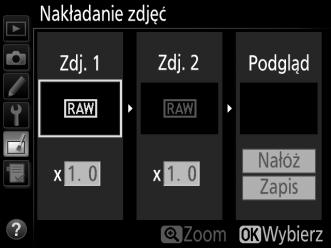 Nakładanie zdjęć

Zdj. 1

RAW

x 1. 0

Zdj. 2

RAW

x 1. 0

Podgląd

Nałóż

Zapis

?

Zoom OK Wybierz